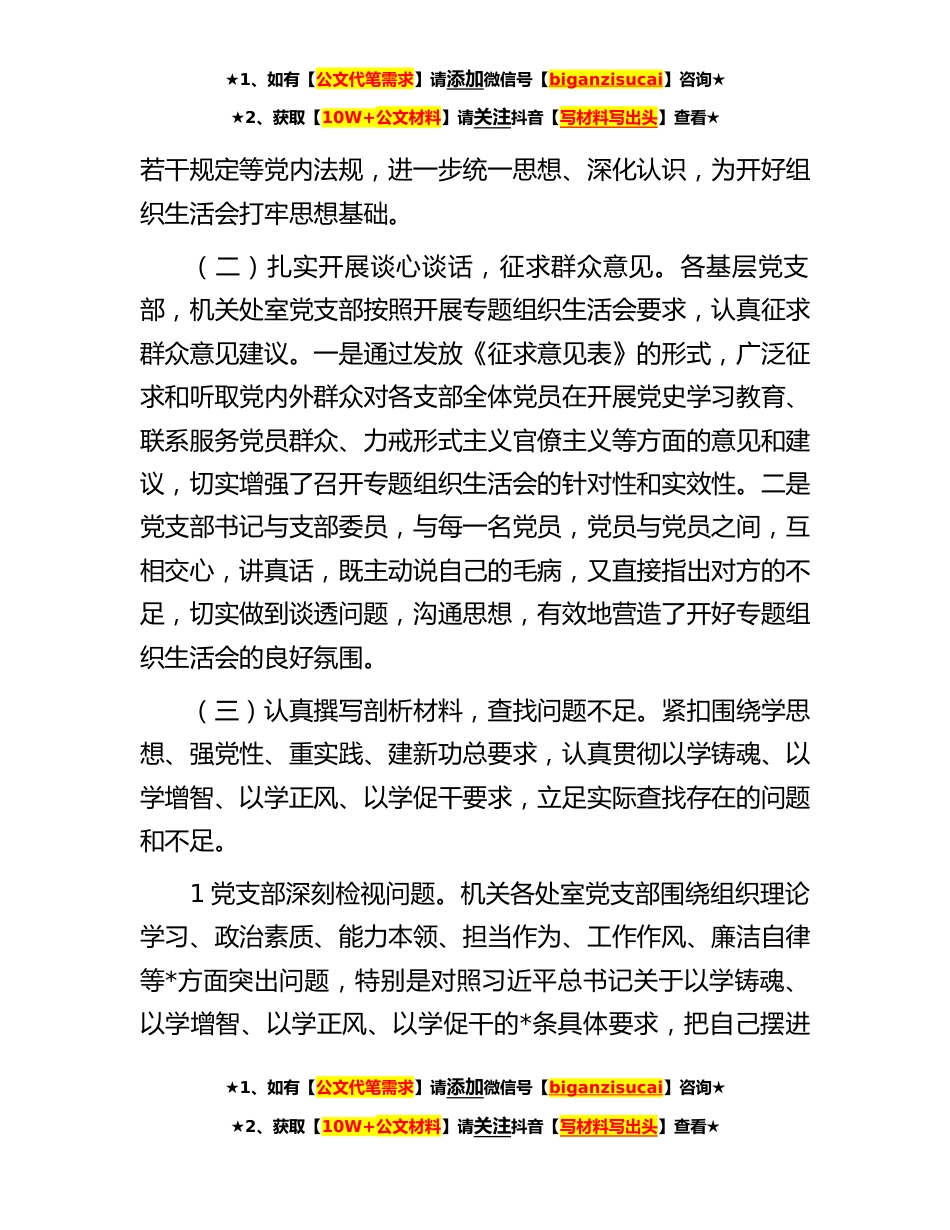 ★1、如有【公文代笔需求】请添加微信号【biganzisucai】咨询★

★2、获取【10W+公文材料】请关注抖音【写材料写出头】查看★

若干规定等党内法规，进一步统一思想、深化认识，为开好组织生活会打牢思想基础。

（二）扎实开展谈心谈话，征求群众意见。各基层党支部，机关处室党支部按照开展专题组织生活会要求，认真征求群众意见建议。一是通过发放《征求意见表》的形式，广泛征求和听取党内外群众对各支部全体党员在开展党史学习教育、联系服务党员群众、力戒形式主义官僚主义等方面的意见和建议，切实增强了召开专题组织生活会的针对性和实效性。二是党支部书记与支部委员，与每一名党员，党员与党员之间，互相交心，讲真话，既主动说自己的毛病，又直接指出对方的不足，切实做到谈透问题，沟通思想，有效地营造了开好专题组织生活会的良好氛围。

（三）认真撰写剖析材料，查找问题不足。紧扣围绕学思想、强党性、重实践、建新功总要求，认真贯彻以学铸魂、以学增智、以学正风、以学促干要求，立足实际查找存在的问题和不足。

1 党支部深刻检视问题。机关各处室党支部围绕组织理论学习、政治素质、能力本领、担当作为、工作作风、廉洁自律等*方面突出问题，特别是对照习近平总书记关于以学铸魂、以学增智、以学正风、以学促干的*条具体要求，把自己摆进

★1、如有【公文代笔需求】请添加微信号【biganzisucai】咨询★

★2、获取【10W+公文材料】请关注抖音【写材料写出头】查看★